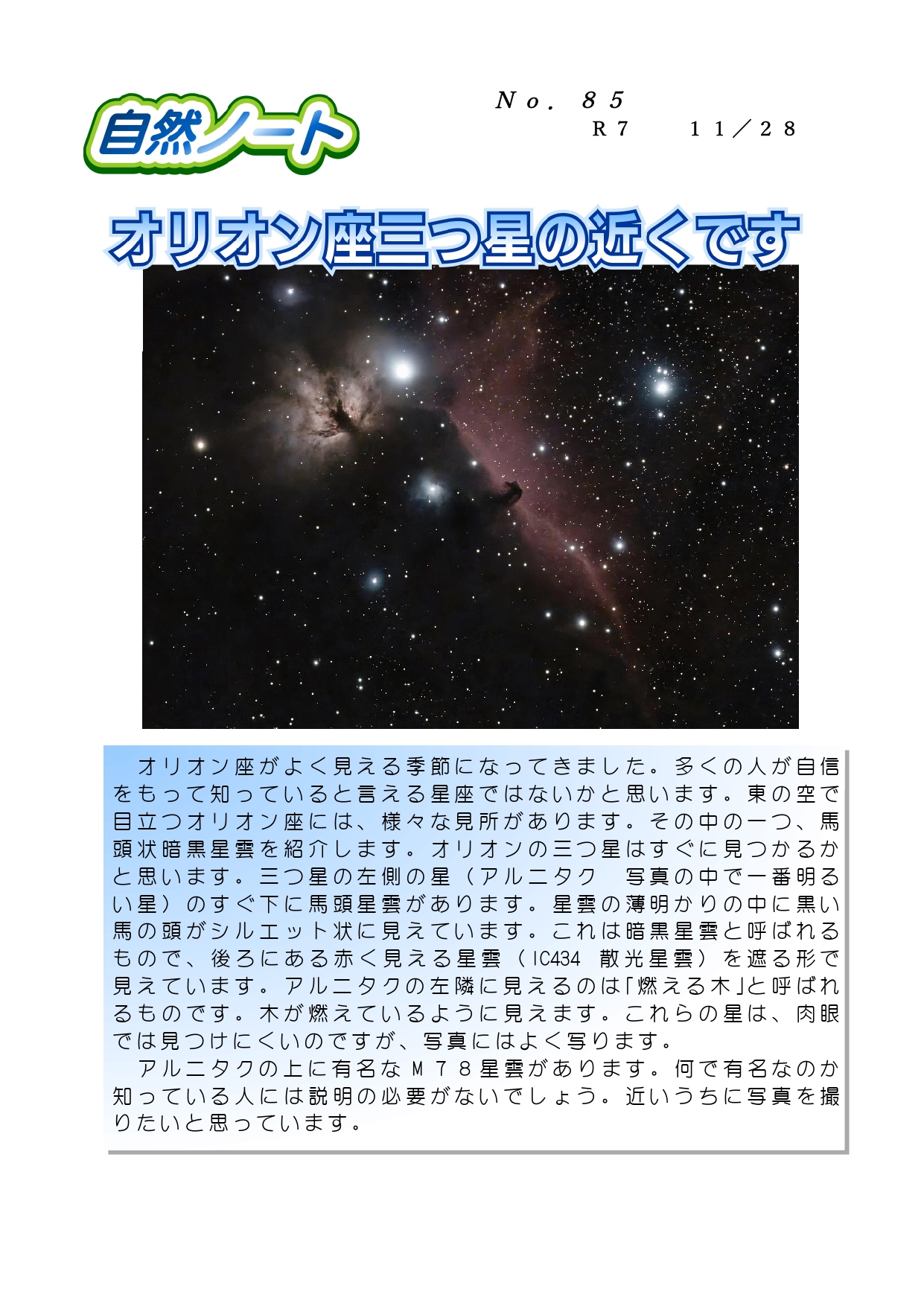 自然ノート

No. 85
R7 11/28

オリオン座三つ星の近くです

オリオン座がよく見える季節になってきました。多くの人が自信をもって知っていると言える星座ではないかと思います。東の空で目立つオリオン座には、様々な見所があります。その中の一つ、馬頭状暗黒星雲を紹介します。オリオンの三つ星はすぐに見つかるかと思います。三つ星の左側の星(アルニタク 写真の中で一番明るい星)のすぐ下に馬頭星雲があります。星雲の薄明かりの中に黒い馬の頭がシルエット状に見えています。これは暗黒星雲と呼ばれるもので、後ろにある赤く見える星雲(IC434 散光星雲)を遮る形で見えています。アルニタクの左隣に見えるのは「燃える木」と呼ばれるものです。木が燃えているように見えます。これらの星は、肉眼では見つけにくいのですが、写真にはよく写ります。

アルニタクの上に有名なM78星雲があります。何で有名なのか知っている人には説明の必要がないでしょう。近いうちに写真を撮りたいと思っています。